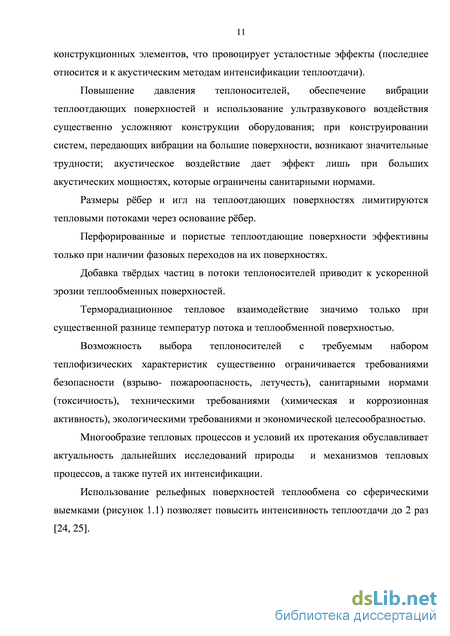 11

конструкционных элементов, что провоцирует усталостные эффекты (последнее относится и к акустическим методам интенсификации теплоотдачи).

Повышение давления теплоносителей, обеспечение вибрации теплоотдающих поверхностей и использование ультразвукового воздействия существенно усложняют конструкции оборудования; при конструировании систем, передающих вибрации на большие поверхности, возникают значительные трудности; акустическое воздействие дает эффект лишь при больших акустических мощностях, которые ограничены санитарными нормами.

Размеры рёбер и игл на теплоотдающих поверхностях лимитируются тепловыми потоками через основание рёбер.

Перфорированные и пористые теплоотдающие поверхности эффективны только при наличии фазовых переходов на их поверхностях.

Добавка твёрдых частиц в потоки теплоносителей приводит к ускоренной эрозии теплообменных поверхностей.

Терморадиационное тепловое взаимодействие значимо только при существенной разнице температур потока и теплообменной поверхностью.

Возможность выбора теплоносителей с требуемым набором теплофизических характеристик существенно ограничивается требованиями безопасности (взрыво- пожароопасность, летучесть), санитарными нормами (токсичность), техническими требованиями (химическая и коррозионная активность), экологическими требованиями и экономической целесообразностью.

Многообразие тепловых процессов и условий их протекания обуславливает актуальность дальнейших исследований природы и механизмов тепловых процессов, а также путей их интенсификации.

Использование рельефных поверхностей теплообмена со сферическими выемками (рисунок 1.1) позволяет повысить интенсивность теплоотдачи до 2 раз [24, 25].

dsLib.net
библиотека диссертаций